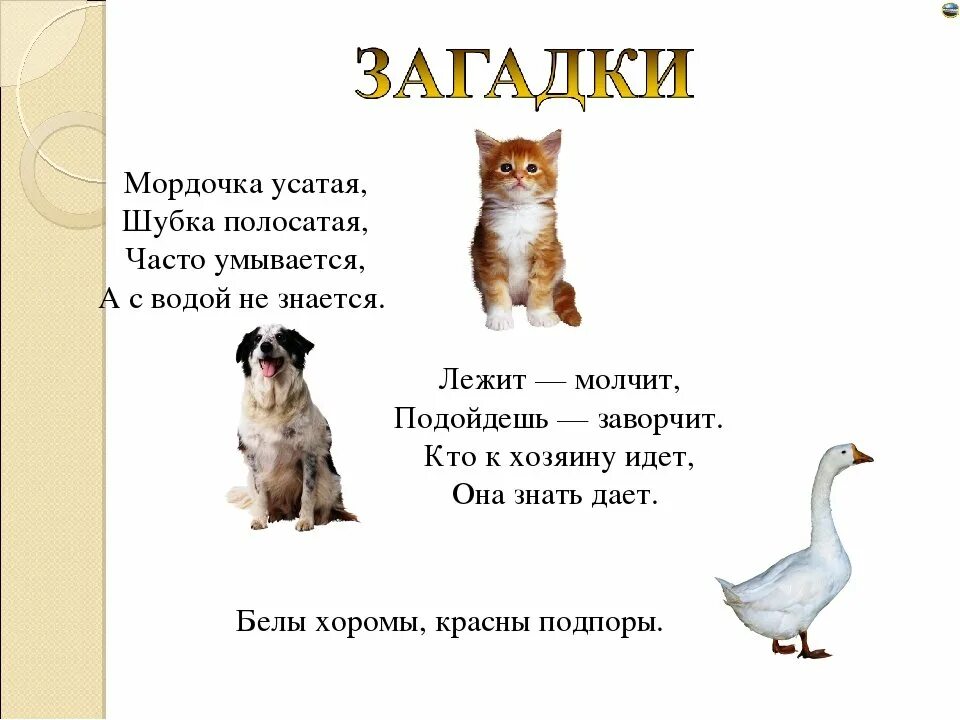 ЗАГАДКИ

Мордочка усатая,
Шубка полосатая,
Часто умывается,
А с водой не знается.

Лежит — молчит,
Подойдешь — заворчит.
Кто к хозяину идет,
Она знать дает.

Белы хоромы, красны подпоры.